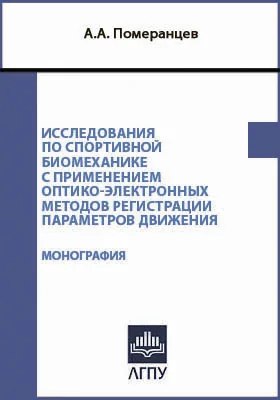 А.А. Померанцев

ИССЛЕДОВАНИЯ ПО СПОРТИВНОЙ БИОМЕХАНИКЕ С ПРИМЕНЕНИЕМ ОПТИКО-ЭЛЕКТРОННЫХ МЕТОДОВ РЕГИСТРАЦИИ ПАРАМЕТРОВ ДВИЖЕНИЯ

МОНОГРАФИЯ

ЛГПУ